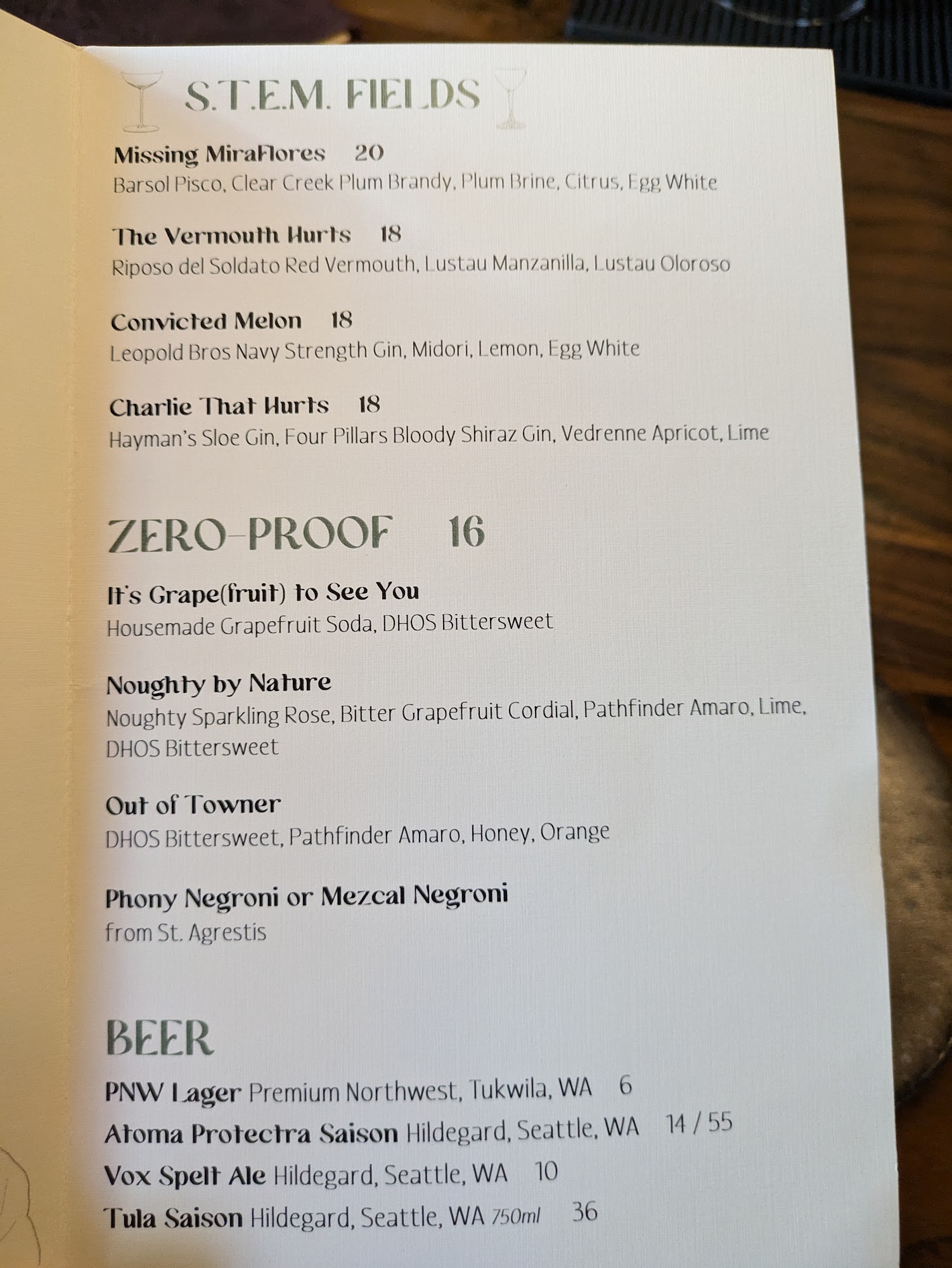 S.T.E.M. FIELDS

Missing MiraFlores 20
Barsol Pisco, Clear Creek Plum Brandy, Plum Brine, Citrus, Egg White

The Vermouth Hurts 18
Riposo del Soldato Red Vermouth, Lustau Manzanilla, Lustau Oloroso

Convicted Melon 18
Leopold Bros Navy Strength Gin, Midori, Lemon, Egg White

Charlie That Hurts 18
Hayman's Sloe Gin, Four Pillars Bloody Shiraz Gin, Vedrenne Apricot, Lime

ZERO-PROOF 16

It's Grape(fruit) to See You
Housemade Grapefruit Soda, DHOS Bittersweet

Noughty by Nature
Noughty Sparkling Rose, Bitter Grapefruit Cordial, Pathfinder Amaro, Lime, DHOS Bittersweet

Out of Towner
DHOS Bittersweet, Pathfinder Amaro, Honey, Orange

Phony Negroni or Mezcal Negroni
from St. Agrestis

BEER

PNW Lager Premium Northwest, Tukwila, WA 6
Atoma Protectra Saison Hildegard, Seattle, WA 14 / 55
Vox Spelt Ale Hildegard, Seattle, WA 10
Tula Saison Hildegard, Seattle, WA 750ml 36